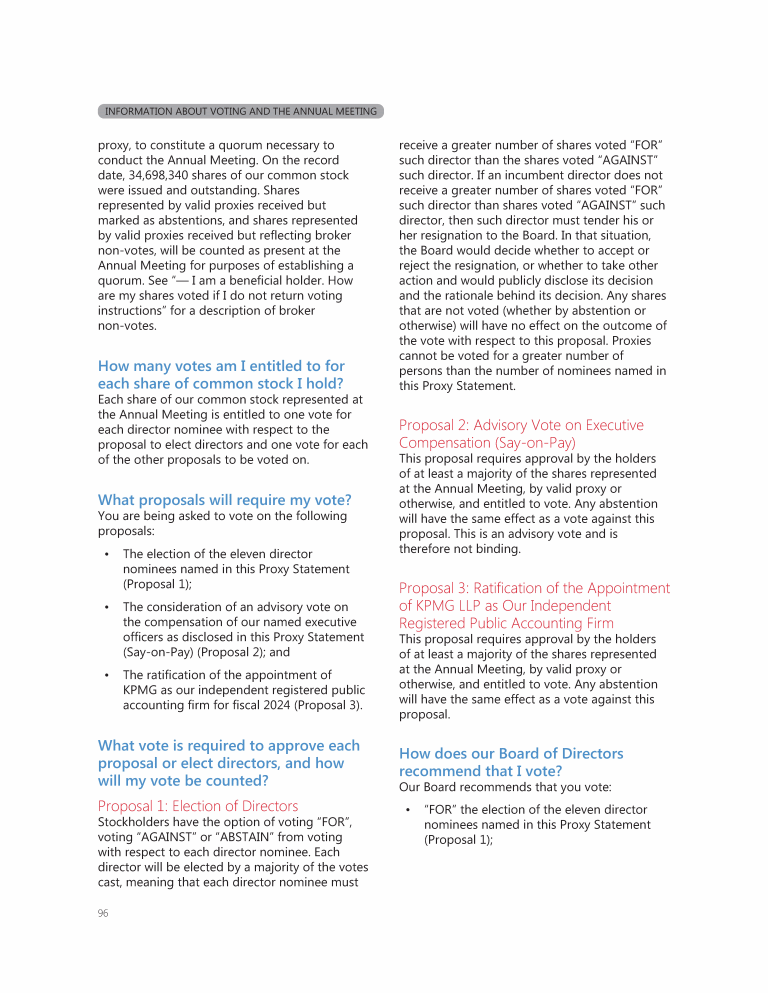 INFORMATION ABOUT VOTING AND THE ANNUAL MEETING

proxy, to constitute a quorum necessary to conduct the Annual Meeting. On the record date, 34,698,340 shares of our common stock were issued and outstanding. Shares represented by valid proxies received but marked as abstentions, and shares represented by valid proxies received but reflecting broker non-votes, will be counted as present at the Annual Meeting for purposes of establishing a quorum. See "— I am a beneficial holder. How are my shares voted if I do not return voting instructions" for a description of broker non-votes.

How many votes am I entitled to for each share of common stock I hold?
Each share of our common stock represented at the Annual Meeting is entitled to one vote for each director nominee with respect to the proposal to elect directors and one vote for each of the other proposals to be voted on.

What proposals will require my vote?
You are being asked to vote on the following proposals:

• The election of the eleven director nominees named in this Proxy Statement (Proposal 1);

• The consideration of an advisory vote on the compensation of our named executive officers as disclosed in this Proxy Statement (Say-on-Pay) (Proposal 2); and

• The ratification of the appointment of KPMG as our independent registered public accounting firm for fiscal 2024 (Proposal 3).

What vote is required to approve each proposal or elect directors, and how will my vote be counted?

Proposal 1: Election of Directors
Stockholders have the option of voting "FOR", voting "AGAINST" or "ABSTAIN" from voting with respect to each director nominee. Each director will be elected by a majority of the votes cast, meaning that each director nominee must receive a greater number of shares voted "FOR" such director than the shares voted "AGAINST" such director. If an incumbent director does not receive a greater number of shares voted "FOR" such director than shares voted "AGAINST" such director, then such director must tender his or her resignation to the Board. In that situation, the Board would decide whether to accept or reject the resignation, or whether to take other action and would publicly disclose its decision and the rationale behind its decision. Any shares that are not voted (whether by abstention or otherwise) will have no effect on the outcome of the vote with respect to this proposal. Proxies cannot be voted for a greater number of persons than the number of nominees named in this Proxy Statement.

Proposal 2: Advisory Vote on Executive Compensation (Say-on-Pay)
This proposal requires approval by the holders of at least a majority of the shares represented at the Annual Meeting, by valid proxy or otherwise, and entitled to vote. Any abstention will have the same effect as a vote against this proposal. This is an advisory vote and is therefore not binding.

Proposal 3: Ratification of the Appointment of KPMG LLP as Our Independent Registered Public Accounting Firm
This proposal requires approval by the holders of at least a majority of the shares represented at the Annual Meeting, by valid proxy or otherwise, and entitled to vote. Any abstention will have the same effect as a vote against this proposal.

How does our Board of Directors recommend that I vote?
Our Board recommends that you vote:

• "FOR" the election of the eleven director nominees named in this Proxy Statement (Proposal 1);

96